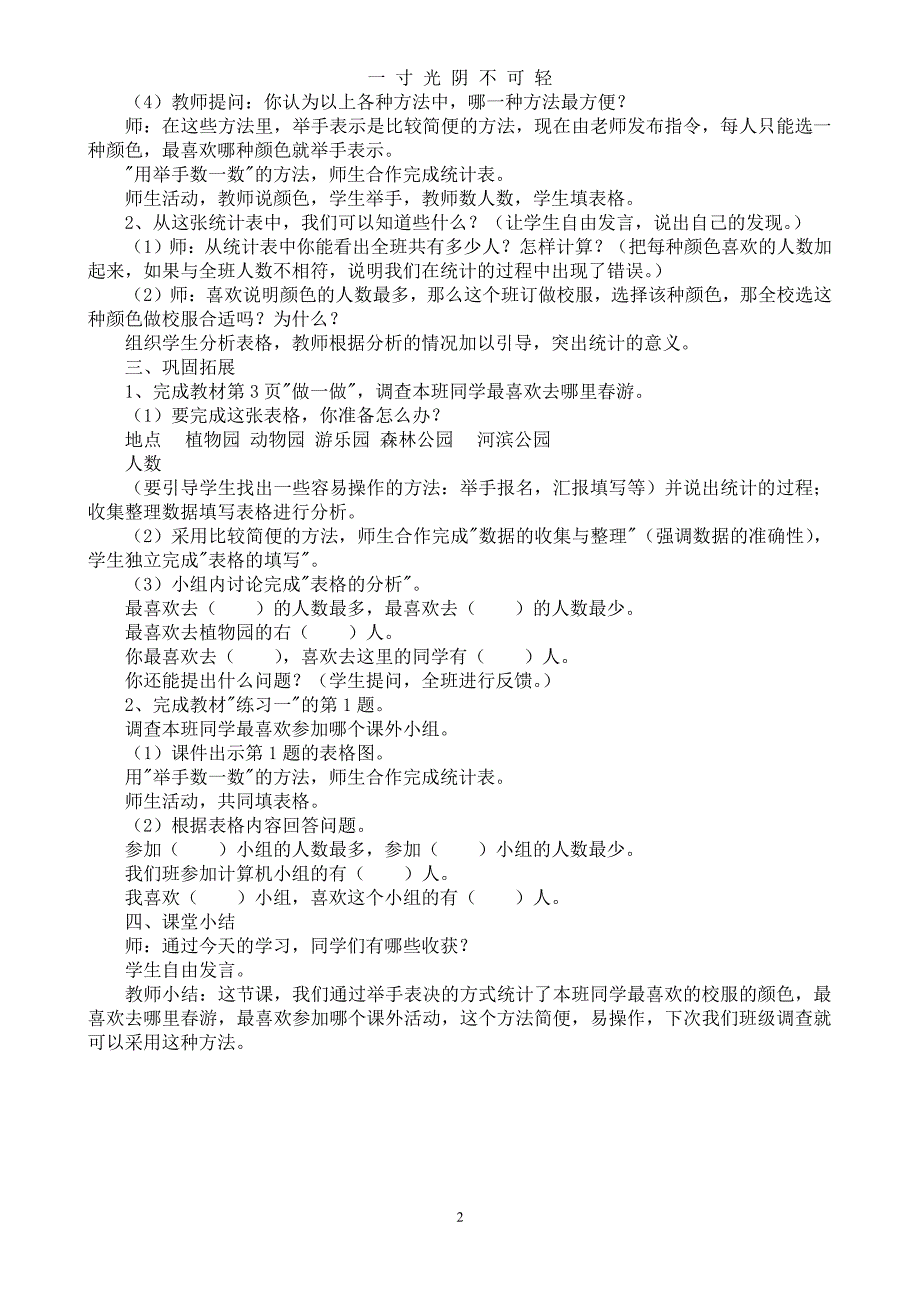 一 寸 光 阴 不 可 轻

（4）教师提问：你认为以上各种方法中，哪一种方法最方便？

师：在这些方法里，举手表示是比较简便的方法，现在由老师发布指令，每人只能选一种颜色，最喜欢哪种颜色就举手表示。

"用举手数一数"的方法，师生合作完成统计表。

师生活动，教师说颜色，学生举手，教师数人数，学生填表格。

2、从这张统计表中，我们可以知道些什么？（让学生自由发言，说出自己的发现。）

（1）师：从统计表中你能看出全班共有多少人？怎样计算？（把每种颜色喜欢的人数加起来，如果与全班人数不相符，说明我们在统计的过程中出现了错误。）

（2）师：喜欢说明颜色的人数最多，那么这个班订做校服，选择该种颜色，那全校选这种颜色做校服合适吗？为什么？

组织学生分析表格，教师根据分析的情况加以引导，突出统计的意义。

三、巩固拓展

1、完成教材第 3 页"做一做"，调查本班同学最喜欢去哪里春游。

（1）要完成这张表格，你准备怎么办？

地点　植物园 动物园 游乐园 森林公园　河滨公园

人数

（要引导学生找出一些容易操作的方法：举手报名，汇报填写等）并说出统计的过程；收集整理数据填写表格进行分析。

（2）采用比较简便的方法，师生合作完成"数据的收集与整理"（强调数据的准确性），学生独立完成"表格的填写"。

（3）小组内讨论完成"表格的分析"。

最喜欢去（　　）的人数最多，最喜欢去（　　）的人数最少。

最喜欢去植物园的右（　　）人。

你最喜欢去（　　），喜欢去这里的同学有（　　）人。

你还能提出什么问题？（学生提问，全班进行反馈。）

2、完成教材"练习一"的第 1 题。

调查本班同学最喜欢参加哪个课外小组。

（1）课件出示第 1 题的表格图。

用"举手数一数"的方法，师生合作完成统计表。

师生活动，共同填表格。

（2）根据表格内容回答问题。

参加（　　）小组的人数最多，参加（　　）小组的人数最少。

我们班参加计算机小组的有（　　）人。

我喜欢（　　）小组，喜欢这个小组的有（　　）人。

四、课堂小结

师：通过今天的学习，同学们有哪些收获？

学生自由发言。

教师小结：这节课，我们通过举手表决的方式统计了本班同学最喜欢的校服的颜色，最喜欢去哪里春游，最喜欢参加哪个课外活动，这个方法简便，易操作，下次我们班级调查就可以采用这种方法。

2